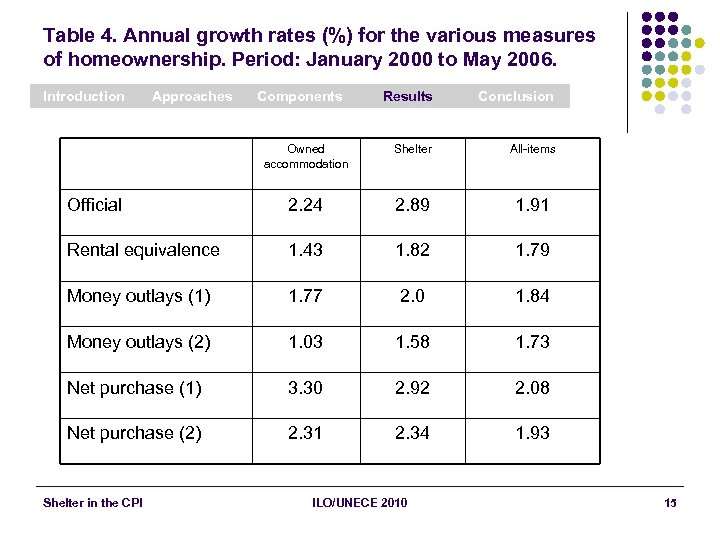 Table 4. Annual growth rates (%) for the various measures of homeownership. Period: January 2000 to May 2006.

Introduction Approaches Components Results Conclusion

| | Owned accommodation | Shelter | All-items |
|---|---|---|---|
| Official | 2.24 | 2.89 | 1.91 |
| Rental equivalence | 1.43 | 1.82 | 1.79 |
| Money outlays (1) | 1.77 | 2.0 | 1.84 |
| Money outlays (2) | 1.03 | 1.58 | 1.73 |
| Net purchase (1) | 3.30 | 2.92 | 2.08 |
| Net purchase (2) | 2.31 | 2.34 | 1.93 |

Shelter in the CPI ILO/UNECE 2010 15